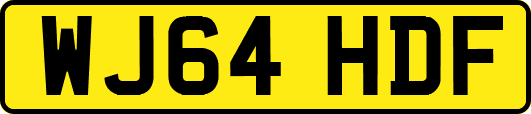 WJ64 HDF